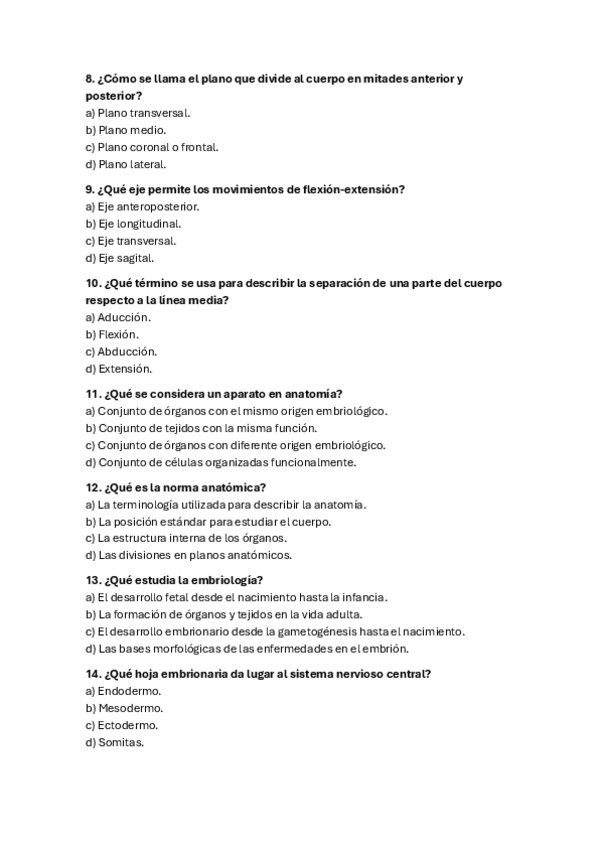 8. ¿Cómo se llama el plano que divide al cuerpo en mitades anterior y posterior?
a) Plano transversal.
b) Plano medio.
c) Plano coronal o frontal.
d) Plano lateral.

9. ¿Qué eje permite los movimientos de flexión-extensión?
a) Eje anteroposterior.
b) Eje longitudinal.
c) Eje transversal.
d) Eje sagital.

10. ¿Qué término se usa para describir la separación de una parte del cuerpo respecto a la línea media?
a) Aducción.
b) Flexión.
c) Abducción.
d) Extensión.

11. ¿Qué se considera un aparato en anatomía?
a) Conjunto de órganos con el mismo origen embriológico.
b) Conjunto de tejidos con la misma función.
c) Conjunto de órganos con diferente origen embriológico.
d) Conjunto de células organizadas funcionalmente.

12. ¿Qué es la norma anatómica?
a) La terminología utilizada para describir la anatomía.
b) La posición estándar para estudiar el cuerpo.
c) La estructura interna de los órganos.
d) Las divisiones en planos anatómicos.

13. ¿Qué estudia la embriología?
a) El desarrollo fetal desde el nacimiento hasta la infancia.
b) La formación de órganos y tejidos en la vida adulta.
c) El desarrollo embrionario desde la gametogénesis hasta el nacimiento.
d) Las bases morfológicas de las enfermedades en el embrión.

14. ¿Qué hoja embrionaria da lugar al sistema nervioso central?
a) Endodermo.
b) Mesodermo.
c) Ectodermo.
d) Somitas.